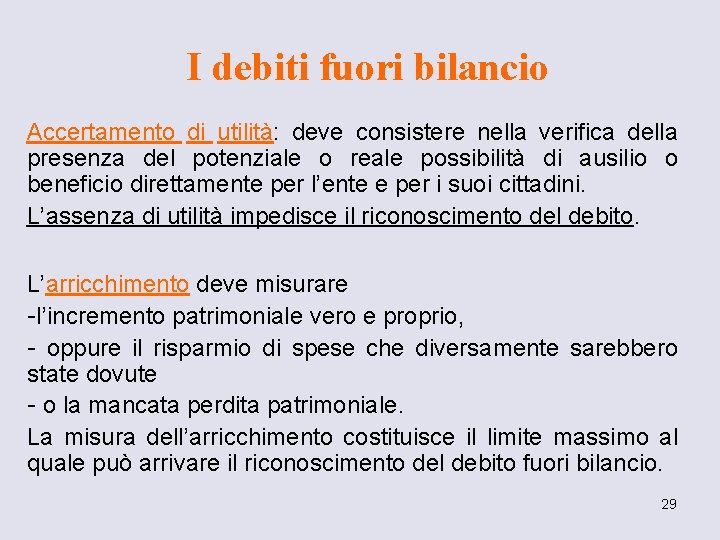 I debiti fuori bilancio

Accertamento di utilità: deve consistere nella verifica della presenza del potenziale o reale possibilità di ausilio o beneficio direttamente per l’ente e per i suoi cittadini.

L’assenza di utilità impedisce il riconoscimento del debito.

L’arricchimento deve misurare

-l’incremento patrimoniale vero e proprio,

- oppure il risparmio di spese che diversamente sarebbero state dovute

- o la mancata perdita patrimoniale.

La misura dell’arricchimento costituisce il limite massimo al quale può arrivare il riconoscimento del debito fuori bilancio.

29